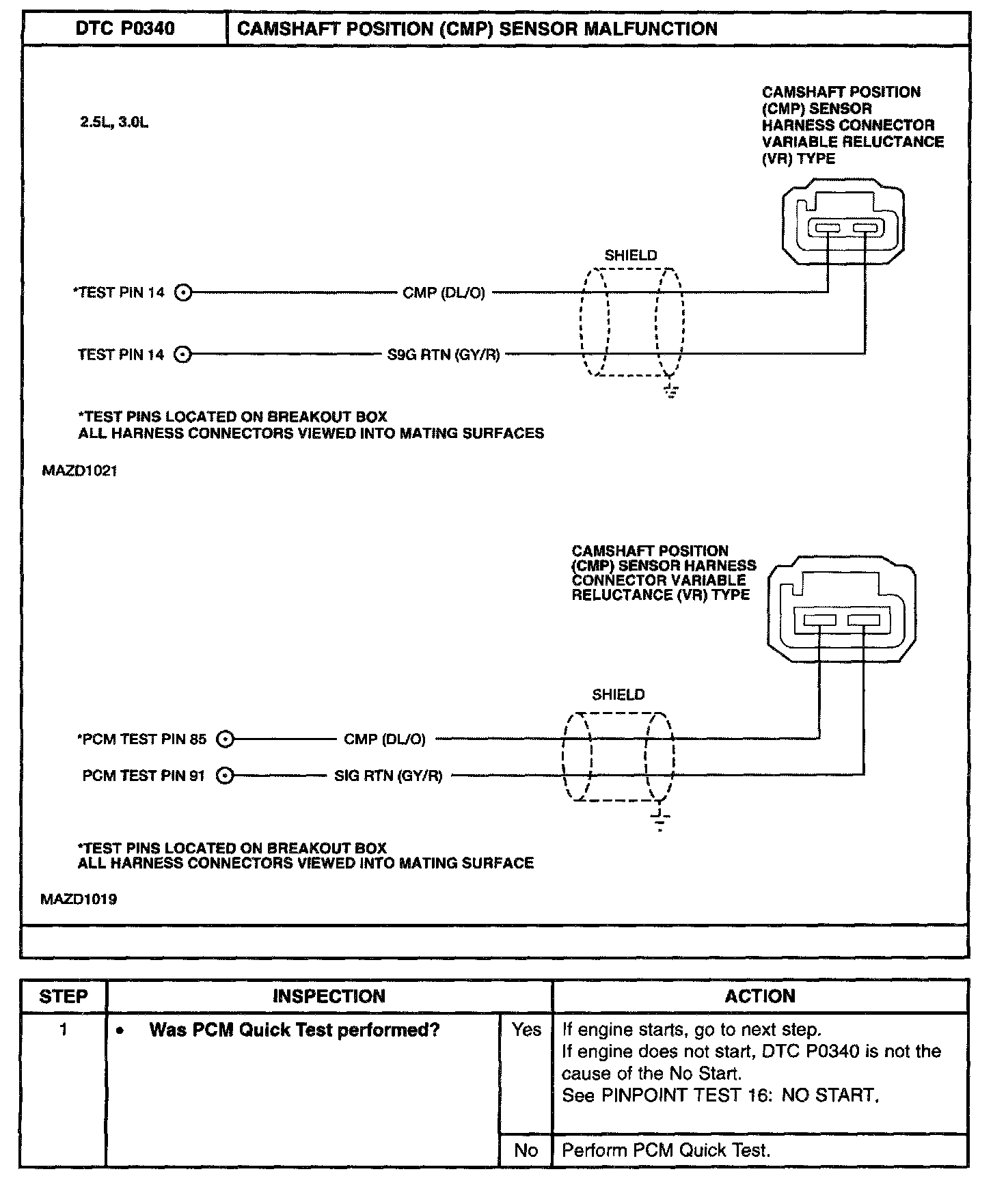 | DTC P0340 | CAMSHAFT POSITION (CMP) SENSOR MALFUNCTION |
|---|---|

2.5L, 3.0L

CAMSHAFT POSITION (CMP) SENSOR HARNESS CONNECTOR VARIABLE RELUCTANCE (VR) TYPE

SHIELD

*TEST PIN 14

CMP (DL/O)

TEST PIN 14

S9G RTN (GY/R)

*TEST PINS LOCATED ON BREAKOUT BOX
ALL HARNESS CONNECTORS VIEWED INTO MATING SURFACES

MAZD1021

CAMSHAFT POSITION (CMP) SENSOR HARNESS CONNECTOR VARIABLE RELUCTANCE (VR) TYPE

SHIELD

*PCM TEST PIN 85

CMP (DL/O)

PCM TEST PIN 91

SIG RTN (GY/R)

*TEST PINS LOCATED ON BREAKOUT BOX
ALL HARNESS CONNECTORS VIEWED INTO MATING SURFACE

MAZD1019

| STEP | INSPECTION | | ACTION |
|---|---|---|---|
| 1 | • Was PCM Quick Test performed? | Yes | If engine starts, go to next step. If engine does not start, DTC P0340 is not the cause of the No Start. See PINPOINT TEST 16: NO START. |
| | | No | Perform PCM Quick Test. |